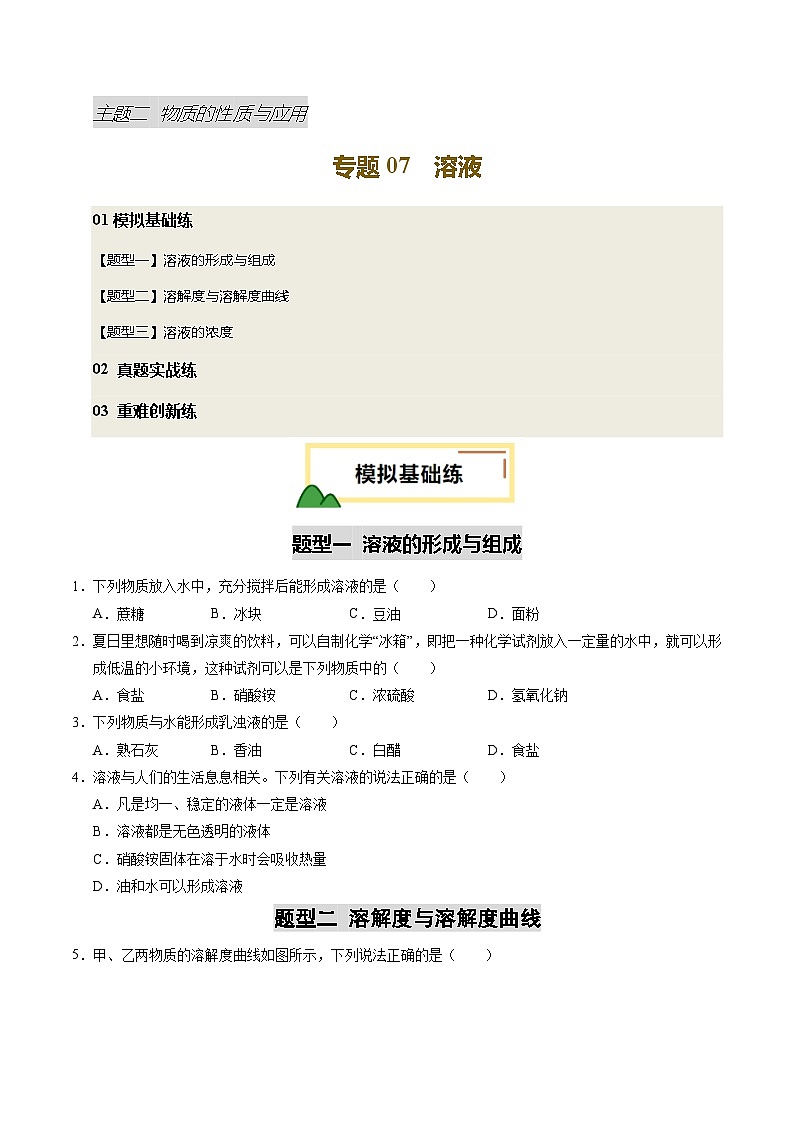 主题二 物质的性质与应用

专题 07 溶液

01 模拟基础练

【题型一】溶液的形成与组成

【题型二】溶解度与溶解度曲线

【题型三】溶液的浓度

02 真题实战练

03 重难创新练

模拟基础练

题型一 溶液的形成与组成

1．下列物质放入水中，充分搅拌后能形成溶液的是（　　）

A．蔗糖　　B．冰块　　C．豆油　　D．面粉

2．夏日里想随时喝到凉爽的饮料，可以自制化学“冰箱”，即把一种化学试剂放入一定量的水中，就可以形成低温的小环境，这种试剂可以是下列物质中的（　　）

A．食盐　　B．硝酸铵　　C．浓硫酸　　D．氢氧化钠

3．下列物质与水能形成乳浊液的是（　　）

A．熟石灰　　B．香油　　C．白醋　　D．食盐

4．溶液与人们的生活息息相关。下列有关溶液的说法正确的是（　　）

A．凡是均一、稳定的液体一定是溶液

B．溶液都是无色透明的液体

C．硝酸铵固体在溶于水时会吸收热量

D．油和水可以形成溶液

题型二 溶解度与溶解度曲线

5．甲、乙两物质的溶解度曲线如图所示，下列说法正确的是（　　）